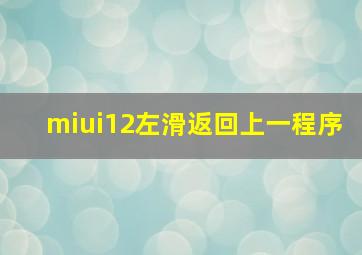 miui12左滑返回上一程序